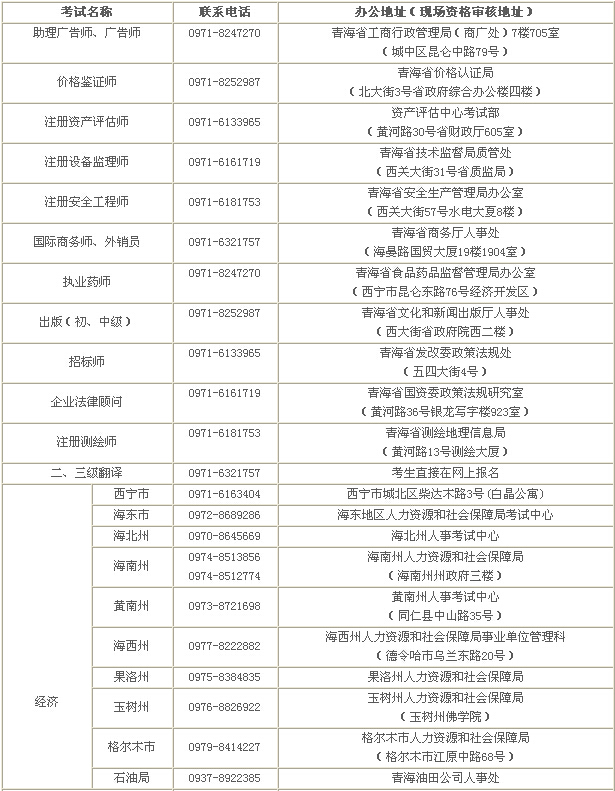 | 考试名称 | | 联系电话 | 办公地址（现场资格审核地址） |
|---|---|---|---|
| 助理广告师、广告师 | | 0971-8247270 | 青海省工商行政管理局（商广处）7楼705室（城中区昆仑中路79号） |
| 价格鉴证师 | | 0971-8252987 | 青海省价格认证局（北大街3号省政府综合办公楼四楼） |
| 注册资产评估师 | | 0971-6133965 | 资产评估中心考试部（黄河路30号省财政厅605室） |
| 注册设备监理师 | | 0971-6161719 | 青海省技术监督局质管处（西关大街31号省质监局） |
| 注册安全工程师 | | 0971-6181753 | 青海省安全生产管理局办公室（西关大街57号水电大夏8楼） |
| 国际商务师、外销员 | | 0971-6321757 | 青海省商务厅人事处（海晏路国贸大厦19楼1904室） |
| 执业药师 | | 0971-8247270 | 青海省食品药品监督管理局办公室（西宁市昆仑东路76号经济开发区） |
| 出版（初、中级） | | 0971-8252987 | 青海省文化和新闻出版厅人事处（西大街省政府院西二楼） |
| 招标师 | | 0971-6133965 | 青海省发改委政策法规处（五四大街4号） |
| 企业法律顾问 | | 0971-6161719 | 青海省国资委政策法规研究室（黄河路36号银龙写字楼923室） |
| 注册测绘师 | | 0971-6181753 | 青海省测绘地理信息局（黄河路13号测绘大厦） |
| 二、三级翻译 | | 0971-6321757 | 考生直接在网上报名 |
| 经济 | 西宁市 | 0971-6163404 | 西宁市城北区柴达木路3号（白晶公寓） |
| | 海东市 | 0972-8689286 | 海东地区人力资源和社会保障局考试中心 |
| | 海北州 | 0970-8645669 | 海北州人事考试中心 |
| | 海南州 | 0974-8513856 0974-8512774 | 海南州人力资源和社会保障局（海南州州政府三楼） |
| | 黄南州 | 0973-8721698 | 黄南州人事考试中心（同仁县中山路35号） |
| | 海西州 | 0977-8222882 | 海西州人力资源和社会保障局事业单位管理科（德令哈市乌兰东路20号） |
| | 果洛州 | 0975-8384835 | 果洛州人力资源和社会保障局 |
| | 玉树州 | 0976-8826922 | 玉树州人力资源和社会保障局（玉树州佛学院） |
| | 格尔木市 | 0979-8414227 | 格尔木市人力资源和社会保障局（格尔木市江原中路68号） |
| | 石油局 | 0937-8922385 | 青海油田公司人事处 |